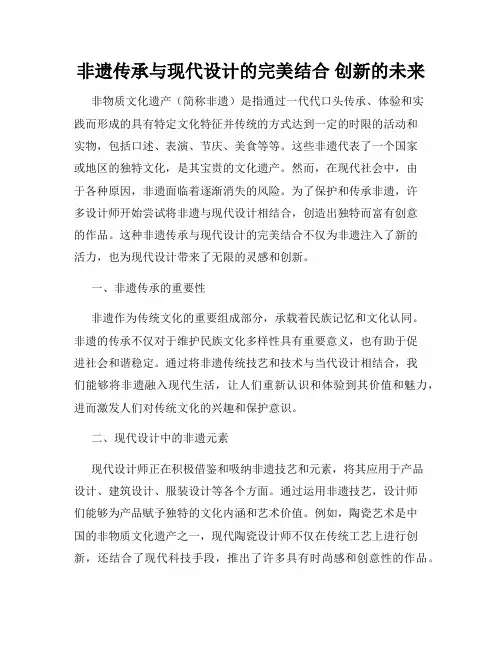 非遗传承与现代设计的完美结合 创新的未来

非物质文化遗产（简称非遗）是指通过一代代口头传承、体验和实践而形成的具有特定文化特征并传统的方式达到一定的时限的活动和实物，包括口述、表演、节庆、美食等等。这些非遗代表了一个国家或地区的独特文化，是其宝贵的文化遗产。然而，在现代社会中，由于各种原因，非遗面临着逐渐消失的风险。为了保护和传承非遗，许多设计师开始尝试将非遗与现代设计相结合，创造出独特而富有创意的作品。这种非遗传承与现代设计的完美结合不仅为非遗注入了新的活力，也为现代设计带来了无限的灵感和创新。

一、非遗传承的重要性

非遗作为传统文化的重要组成部分，承载着民族记忆和文化认同。非遗的传承不仅对于维护民族文化多样性具有重要意义，也有助于促进社会和谐稳定。通过将非遗传统技艺和技术与当代设计相结合，我们能够将非遗融入现代生活，让人们重新认识和体验到其价值和魅力，进而激发人们对传统文化的兴趣和保护意识。

二、现代设计中的非遗元素

现代设计师正在积极借鉴和吸纳非遗技艺和元素，将其应用于产品设计、建筑设计、服装设计等各个方面。通过运用非遗技艺，设计师们能够为产品赋予独特的文化内涵和艺术价值。例如，陶瓷艺术是中国的非物质文化遗产之一，现代陶瓷设计师不仅在传统工艺上进行创新，还结合了现代科技手段，推出了许多具有时尚感和创意性的作品。